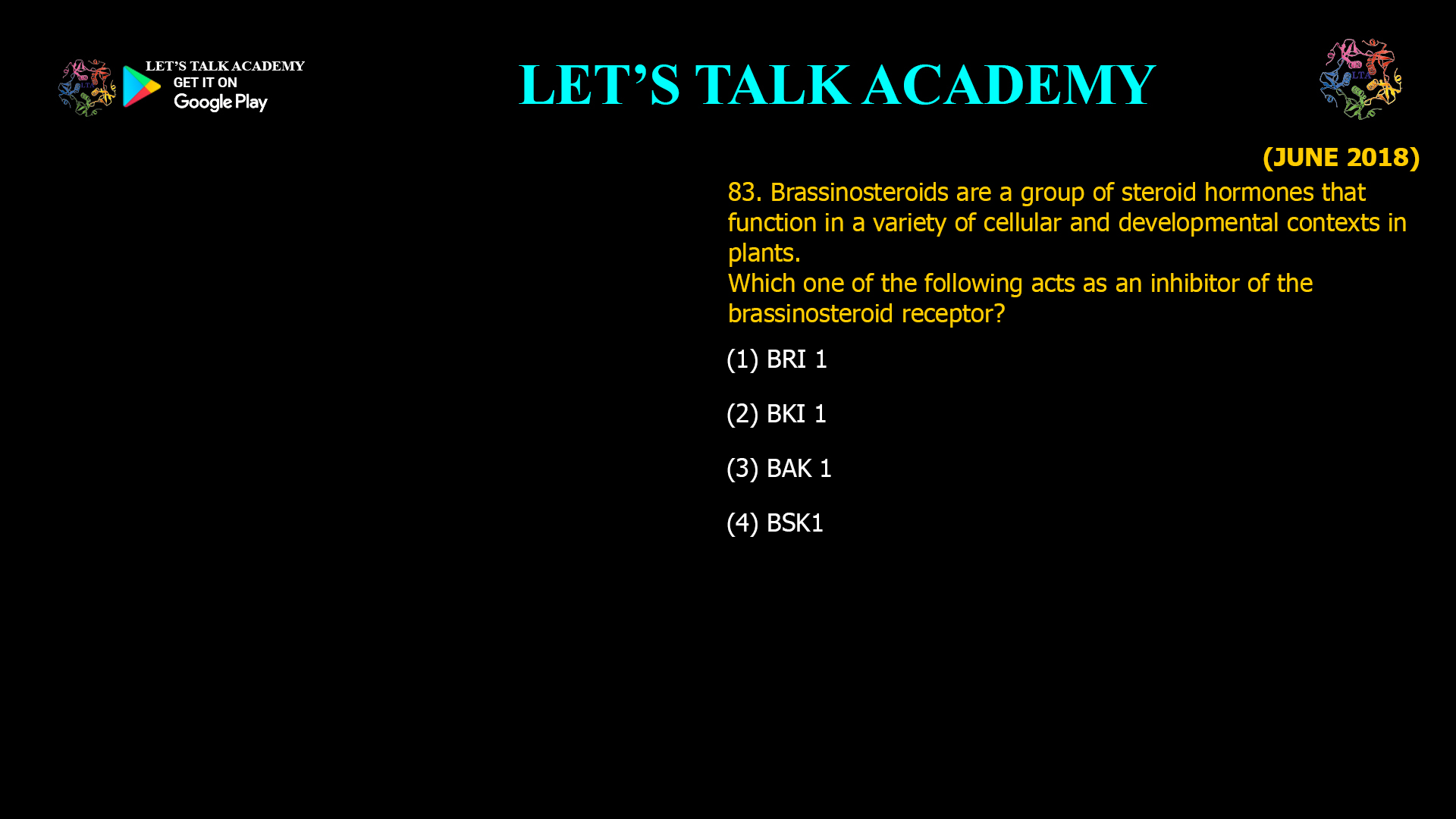 LET'S TALK ACADEMY
GET IT ON
Google Play

LET'S TALK ACADEMY

LTA

(JUNE 2018)

83. Brassinosteroids are a group of steroid hormones that function in a variety of cellular and developmental contexts in plants.
Which one of the following acts as an inhibitor of the brassinosteroid receptor?

(1) BRI 1

(2) BKI 1

(3) BAK 1

(4) BSK1